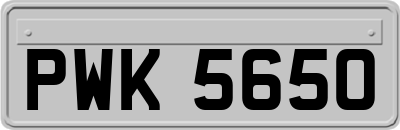 PWK 5650